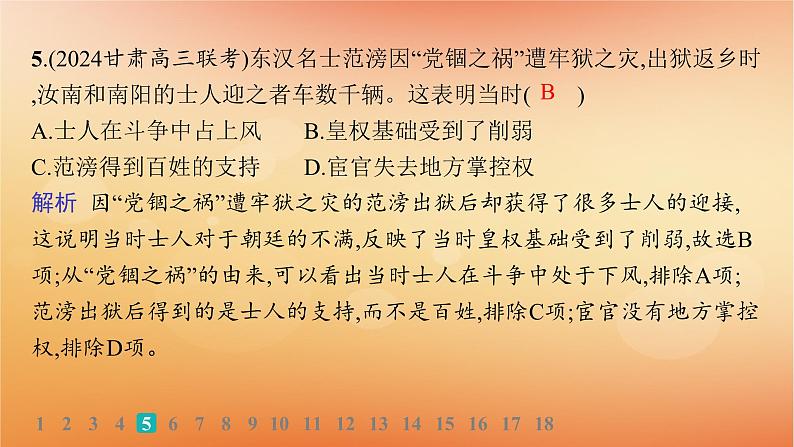 5.(2024甘肃高三联考)东汉名士范滂因“党锢之祸”遭牢狱之灾,出狱返乡时,汝南和南阳的士人迎之者车数千辆。这表明当时( B )

A.士人在斗争中占上风　　B.皇权基础受到了削弱
C.范滂得到百姓的支持　　D.宦官失去地方掌控权

解析　因“党锢之祸”遭牢狱之灾的范滂出狱后却获得了很多士人的迎接,这说明当时士人对于朝廷的不满,反映了当时皇权基础受到了削弱,故选B项;从“党锢之祸”的由来,可以看出当时士人在斗争中处于下风,排除A项;范滂出狱后得到的是士人的支持,而不是百姓,排除C项;宦官没有地方掌控权,排除D项。

1 2 3 4 5 6 7 8 9 10 11 12 13 14 15 16 17 18